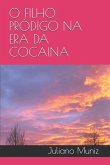 O FILHO PRÓDIGO NA ERA DA COCAINA

Juliano Muniz